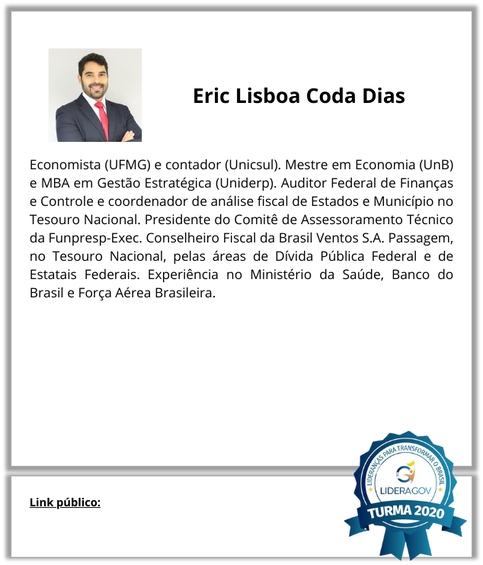 Eric Lisboa Coda Dias

Economista (UFMG) e contador (Unicsul). Mestre em Economia (UnB) e MBA em Gestão Estratégica (Uniderp). Auditor Federal de Finanças e Controle e coordenador de análise fiscal de Estados e Município no Tesouro Nacional. Presidente do Comitê de Assessoramento Técnico da Funpresp-Exec. Conselheiro Fiscal da Brasil Ventos S.A. Passagem, no Tesouro Nacional, pelas áreas de Dívida Pública Federal e de Estatais Federais. Experiência no Ministério da Saúde, Banco do Brasil e Força Aérea Brasileira.

Link público:

LIDERANÇAS PARA TRANSFORMAR O BRASIL
LIDERAGOV
TURMA 2020